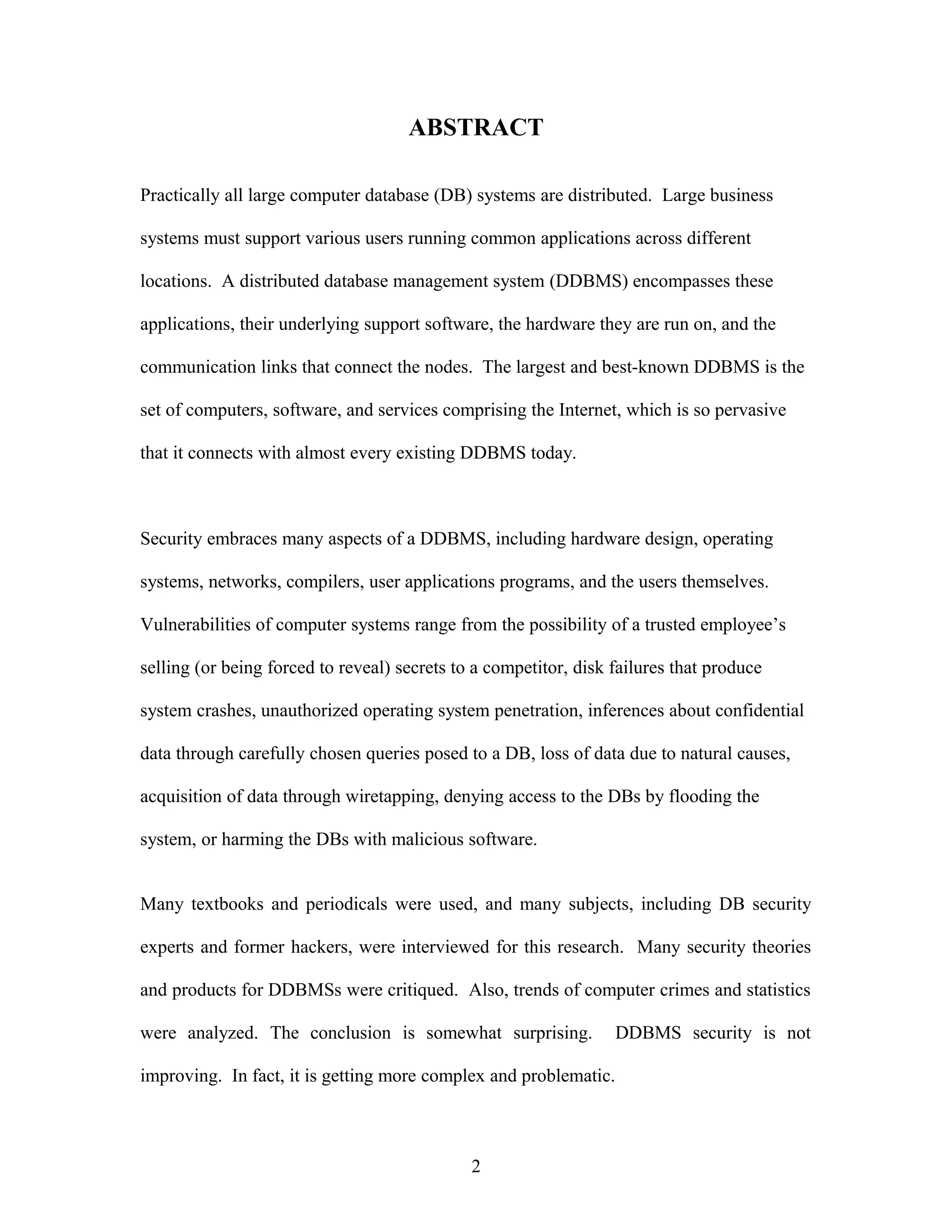 ABSTRACT

Practically all large computer database (DB) systems are distributed. Large business systems must support various users running common applications across different locations. A distributed database management system (DDBMS) encompasses these applications, their underlying support software, the hardware they are run on, and the communication links that connect the nodes. The largest and best-known DDBMS is the set of computers, software, and services comprising the Internet, which is so pervasive that it connects with almost every existing DDBMS today.

Security embraces many aspects of a DDBMS, including hardware design, operating systems, networks, compilers, user applications programs, and the users themselves. Vulnerabilities of computer systems range from the possibility of a trusted employee's selling (or being forced to reveal) secrets to a competitor, disk failures that produce system crashes, unauthorized operating system penetration, inferences about confidential data through carefully chosen queries posed to a DB, loss of data due to natural causes, acquisition of data through wiretapping, denying access to the DBs by flooding the system, or harming the DBs with malicious software.

Many textbooks and periodicals were used, and many subjects, including DB security experts and former hackers, were interviewed for this research. Many security theories and products for DDBMSs were critiqued. Also, trends of computer crimes and statistics were analyzed. The conclusion is somewhat surprising. DDBMS security is not improving. In fact, it is getting more complex and problematic.

2